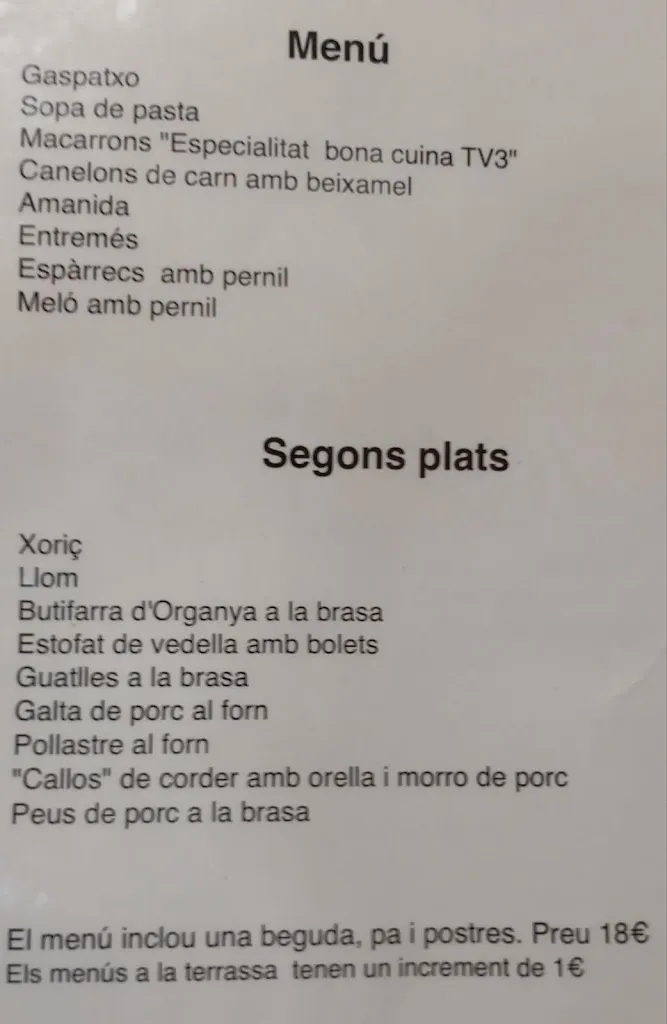 Menú

Gaspatxo
Sopa de pasta
Macarrons "Especialitat bona cuina TV3"
Canelons de carn amb beixamel
Amanida
Entremés
Espàrrecs amb pernil
Meló amb pernil

Segons plats

Xoriç
Llom
Butifarra d'Organya a la brasa
Estofat de vedella amb bolets
Guatlles a la brasa
Galta de porc al forn
Pollastre al forn
"Callos" de corder amb orella i morro de porc
Peus de porc a la brasa

El menú inclou una beguda, pa i postres. Preu 18€
Els menús a la terrassa tenen un increment de 1€